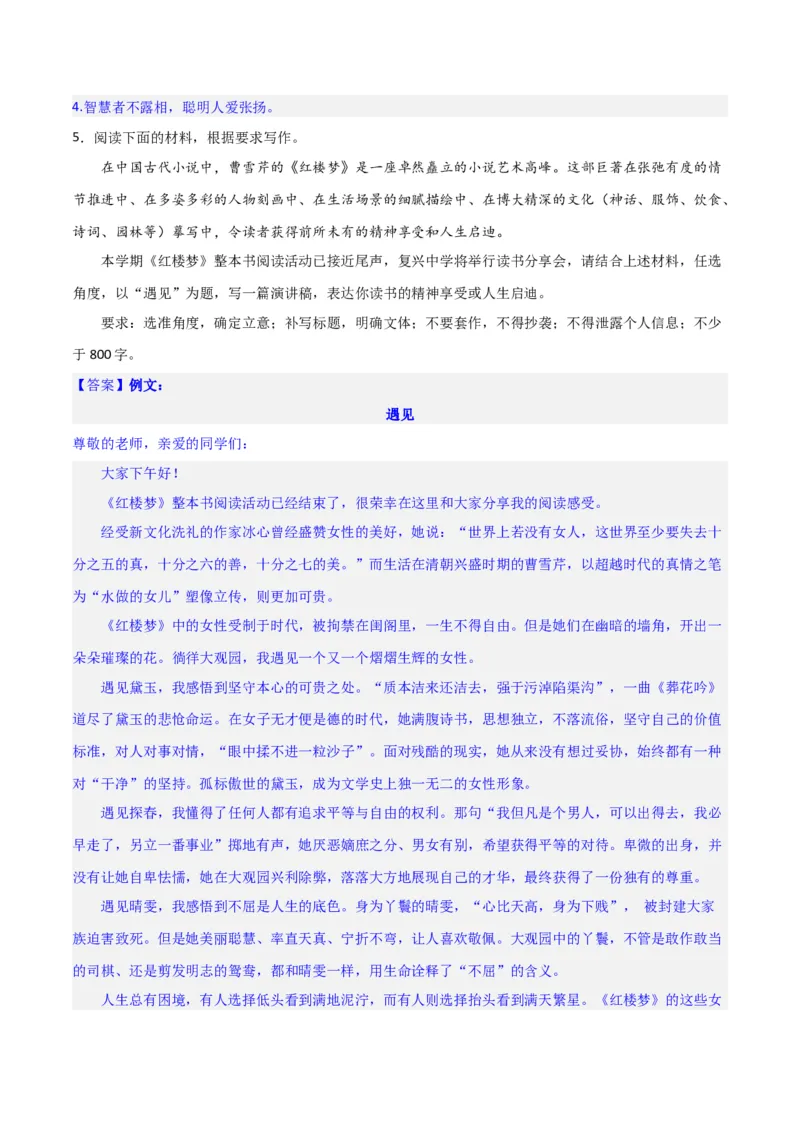 4.智慧者不露相，聪明人爱张扬。

5．阅读下面的材料，根据要求写作。

在中国古代小说中，曹雪芹的《红楼梦》是一座卓然矗立的小说艺术高峰。这部巨著在张弛有度的情节推进中、在多姿多彩的人物刻画中、在生活场景的细腻描绘中、在博大精深的文化（神话、服饰、饮食、诗词、园林等）摹写中，令读者获得前所未有的精神享受和人生启迪。

本学期《红楼梦》整本书阅读活动已接近尾声，复兴中学将举行读书分享会，请结合上述材料，任选角度，以“遇见”为题，写一篇演讲稿，表达你读书的精神享受或人生启迪。

要求：选准角度，确定立意；补写标题，明确文体；不要套作，不得抄袭；不得泄露个人信息；不少于 800 字。

【答案】例文：

遇见

尊敬的老师，亲爱的同学们：

大家下午好！

《红楼梦》整本书阅读活动已经结束了，很荣幸在这里和大家分享我的阅读感受。

经受新文化洗礼的作家冰心曾经盛赞女性的美好，她说：“世界上若没有女人，这世界至少要失去十分之五的真，十分之六的善，十分之七的美。”而生活在清朝兴盛时期的曹雪芹，以超越时代的真情之笔为“水做的女儿”塑像立传，则更加可贵。

《红楼梦》中的女性受制于时代，被拘禁在闺阁里，一生不得自由。但是她们在幽暗的墙角，开出一朵朵璀璨的花。徜徉大观园，我遇见一个又一个熠熠生辉的女性。

遇见黛玉，我感悟到坚守本心的可贵之处。“质本洁来还洁去，强于污淖陷渠沟”，一曲《葬花吟》道尽了黛玉的悲怆命运。在女子无才便是德的时代，她满腹诗书，思想独立，不落流俗，坚守自己的价值标准，对人对事对情，“眼中揉不进一粒沙子”。面对残酷的现实，她从来没有想过妥协，始终都有一种对“干净”的坚持。孤标傲世的黛玉，成为文学史上独一无二的女性形象。

遇见探春，我懂得了任何人都有追求平等与自由的权利。那句“我但凡是个男人，可以出得去，我必早走了，另立一番事业”掷地有声，她厌恶嫡庶之分、男女有别，希望获得平等的对待。卑微的出身，并没有让她自卑怯懦，她在大观园兴利除弊，落落大方地展现自己的才华，最终获得了一份独有的尊重。

遇见晴雯，我感悟到不屈是人生的底色。身为丫鬟的晴雯，“心比天高，身为下贱”，被封建大家族迫害致死。但是她美丽聪慧、率直天真、宁折不弯，让人喜欢敬佩。大观园中的丫鬟，不管是敢作敢当的司棋、还是剪发明志的鸳鸯，都和晴雯一样，用生命诠释了“不屈”的含义。

人生总有困境，有人选择低头看到满地泥泞，而有人则选择抬头看到满天繁星。《红楼梦》的这些女